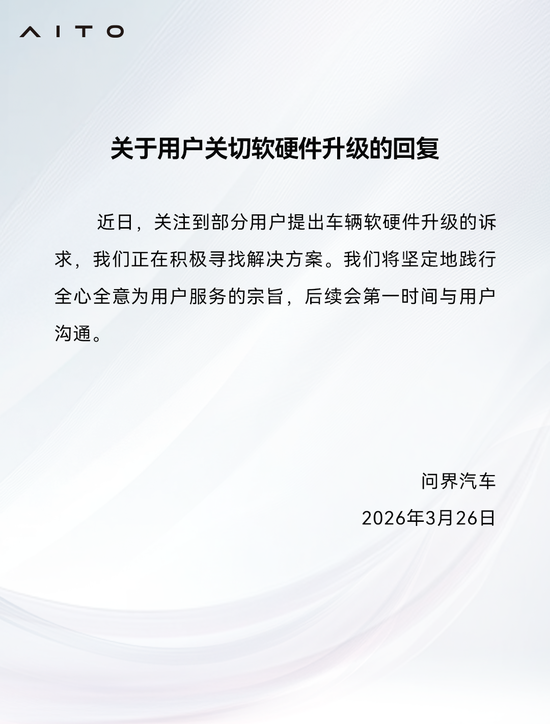 AITO

关于用户关切软硬件升级的回复

近日，关注到部分用户提出车辆软硬件升级的诉求，我们正在积极寻找解决方案。我们将坚定地践行全心全意为用户服务的宗旨，后续会第一时间与用户沟通。

问界汽车
2026年3月26日